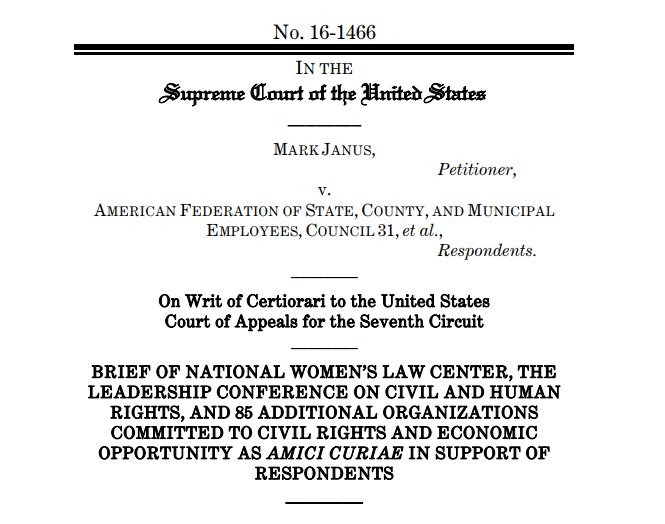 No. 16-1466

IN THE
Supreme Court of the United States

MARK JANUS,
Petitioner,
v.
AMERICAN FEDERATION OF STATE, COUNTY, AND MUNICIPAL EMPLOYEES, COUNCIL 31, et al.,
Respondents.

On Writ of Certiorari to the United States Court of Appeals for the Seventh Circuit

BRIEF OF NATIONAL WOMEN'S LAW CENTER, THE LEADERSHIP CONFERENCE ON CIVIL AND HUMAN RIGHTS, AND 85 ADDITIONAL ORGANIZATIONS COMMITTED TO CIVIL RIGHTS AND ECONOMIC OPPORTUNITY AS AMICI CURIAE IN SUPPORT OF RESPONDENTS